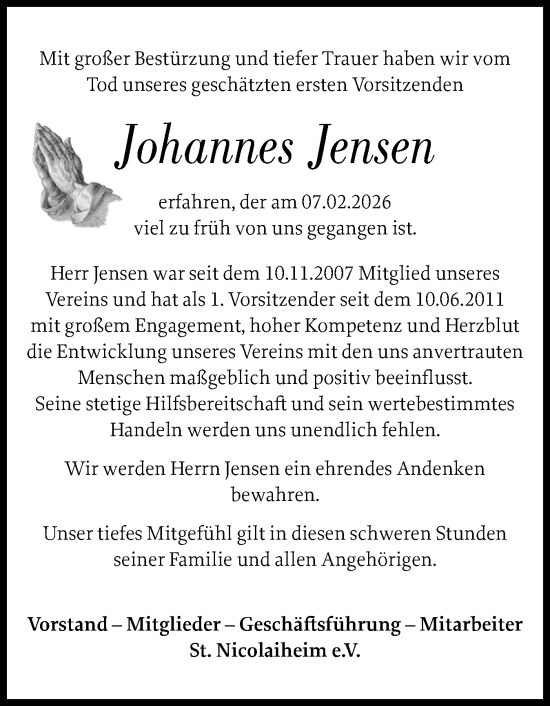 Mit großer Bestürzung und tiefer Trauer haben wir vom Tod unseres geschätzten ersten Vorsitzenden

Johannes Jensen

erfahren, der am 07.02.2026 viel zu früh von uns gegangen ist.

Herr Jensen war seit dem 10.11.2007 Mitglied unseres Vereins und hat als 1. Vorsitzender seit dem 10.06.2011 mit großem Engagement, hoher Kompetenz und Herzblut die Entwicklung unseres Vereins mit den uns anvertrauten Menschen maßgeblich und positiv beeinflusst. Seine stetige Hilfsbereitschaft und sein wertebestimmtes Handeln werden uns unendlich fehlen.

Wir werden Herrn Jensen ein ehrendes Andenken bewahren.

Unser tiefes Mitgefühl gilt in diesen schweren Stunden seiner Familie und allen Angehörigen.

Vorstand – Mitglieder – Geschäftsführung – Mitarbeiter
St. Nicolaiheim e.V.